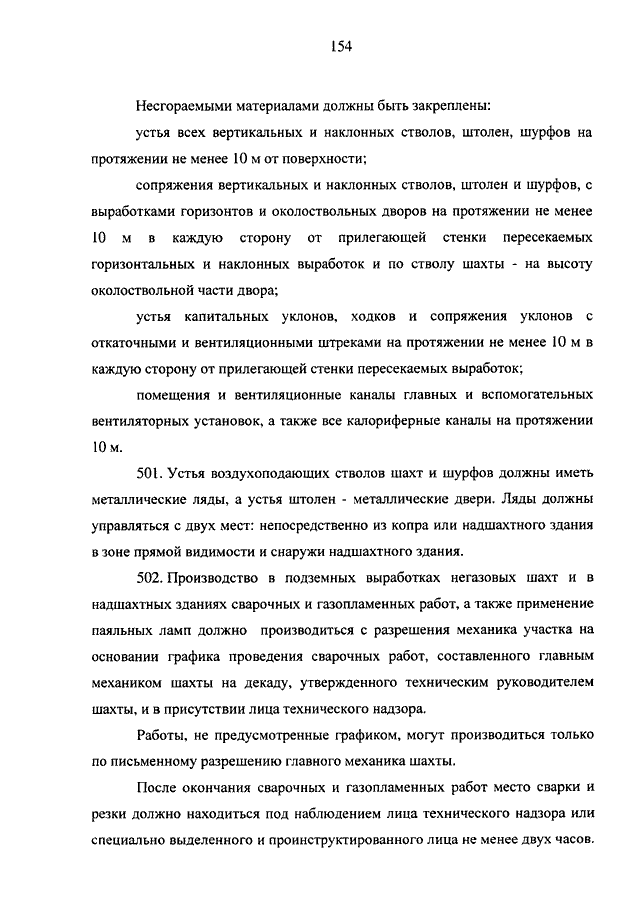 154

Несгораемыми материалами должны быть закреплены:

устья всех вертикальных и наклонных стволов, штолен, шурфов на протяжении не менее 10 м от поверхности;

сопряжения вертикальных и наклонных стволов, штолен и шурфов, с выработками горизонтов и околоствольных дворов на протяжении не менее 10 м в каждую сторону от прилегающей стенки пересекаемых горизонтальных и наклонных выработок и по стволу шахты - на высоту околоствольной части двора;

устья капитальных уклонов, ходков и сопряжения уклонов с откаточными и вентиляционными штреками на протяжении не менее 10 м в каждую сторону от прилегающей стенки пересекаемых выработок;

помещения и вентиляционные каналы главных и вспомогательных вентиляторных установок, а также все калориферные каналы на протяжении 10 м.

501. Устья воздухоподающих стволов шахт и шурфов должны иметь металлические ляды, а устья штолен - металлические двери. Ляды должны управляться с двух мест: непосредственно из копра или надшахтного здания в зоне прямой видимости и снаружи надшахтного здания.

502. Производство в подземных выработках негазовых шахт и в надшахтных зданиях сварочных и газопламенных работ, а также применение паяльных ламп должно производиться с разрешения механика участка на основании графика проведения сварочных работ, составленного главным механиком шахты на декаду, утвержденного техническим руководителем шахты, и в присутствии лица технического надзора.

Работы, не предусмотренные графиком, могут производиться только по письменному разрешению главного механика шахты.

После окончания сварочных и газопламенных работ место сварки и резки должно находиться под наблюдением лица технического надзора или специально выделенного и проинструктированного лица не менее двух часов.